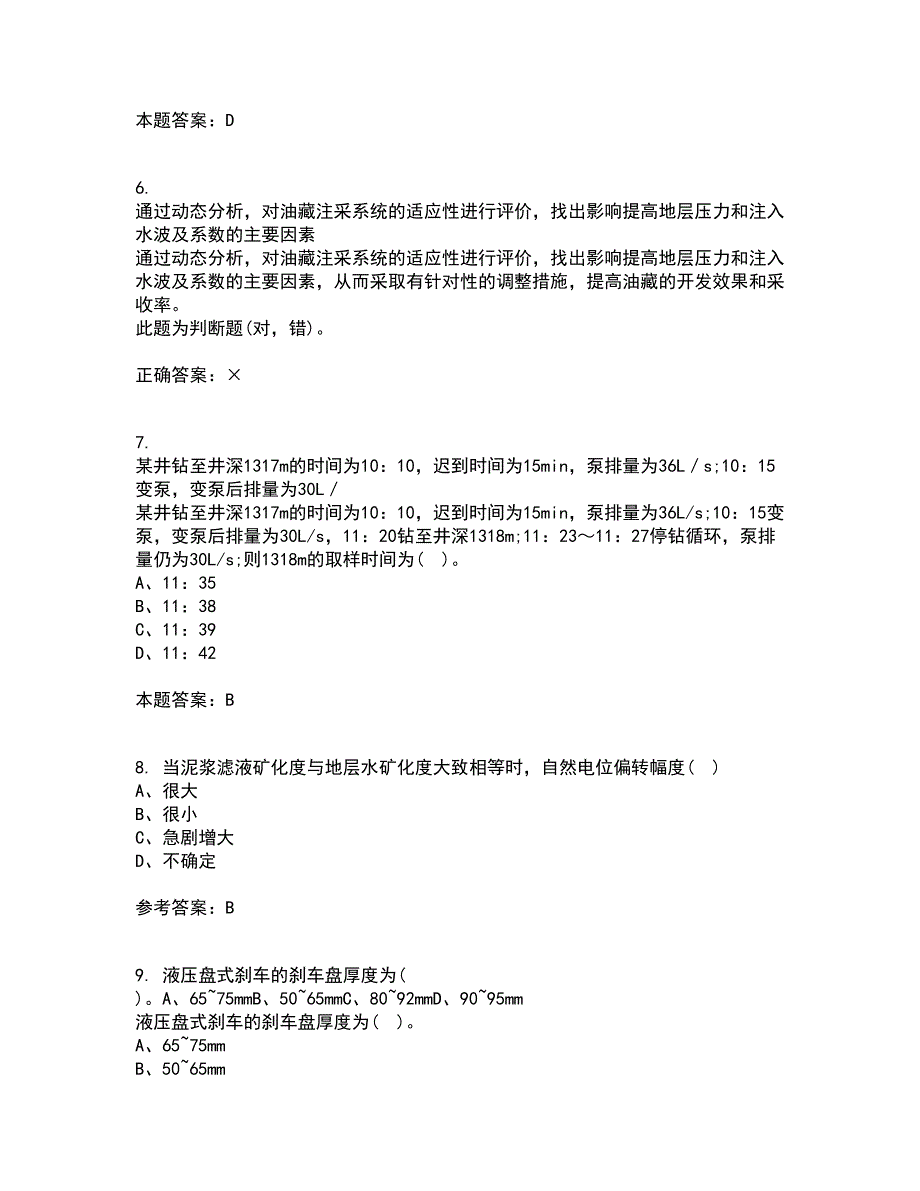 本题答案：D

6.
通过动态分析，对油藏注采系统的适应性进行评价，找出影响提高地层压力和注入水波及系数的主要因素
通过动态分析，对油藏注采系统的适应性进行评价，找出影响提高地层压力和注入水波及系数的主要因素，从而采取有针对性的调整措施，提高油藏的开发效果和采收率。
此题为判断题(对，错)。

正确答案：×

7.
某井钻至井深1317m的时间为10：10，迟到时间为15min，泵排量为36L／s;10：15变泵，变泵后排量为30L／
某井钻至井深1317m的时间为10：10，迟到时间为15min，泵排量为36L/s;10：15变泵，变泵后排量为30L/s，11：20钻至井深1318m;11：23～11：27停钻循环，泵排量仍为30L/s;则1318m的取样时间为（ ）。
A、11：35
B、11：38
C、11：39
D、11：42

本题答案：B

8. 当泥浆滤液矿化度与地层水矿化度大致相等时，自然电位偏转幅度（ ）
A、很大
B、很小
C、急剧增大
D、不确定

参考答案：B

9. 液压盘式刹车的刹车盘厚度为(
)。A、65~75mmB、50~65mmC、80~92mmD、90~95mm
液压盘式刹车的刹车盘厚度为（ ）。
A、65~75mm
B、50~65mm